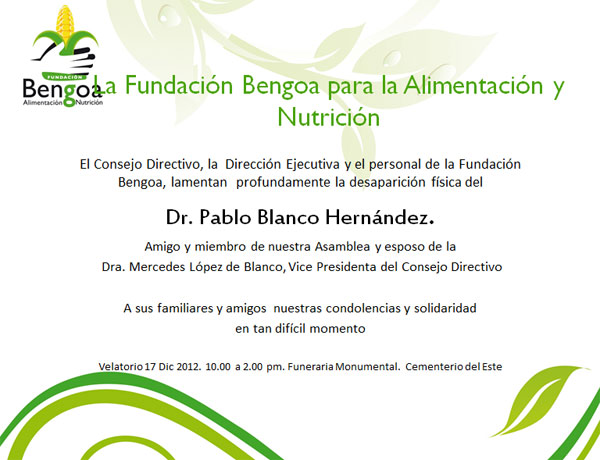 FUNDACIÓN
Bengoa
Alimentación Nutrición

La Fundación Bengoa para la Alimentación y Nutrición

El Consejo Directivo, la Dirección Ejecutiva y el personal de la Fundación Bengoa, lamentan profundamente la desaparición física del

Dr. Pablo Blanco Hernández.

Amigo y miembro de nuestra Asamblea y esposo de la Dra. Mercedes López de Blanco, Vice Presidenta del Consejo Directivo

A sus familiares y amigos nuestras condolencias y solidaridad en tan difícil momento

Velatorio 17 Dic 2012. 10.00 a 2.00 pm. Funeraria Monumental. Cementerio del Este